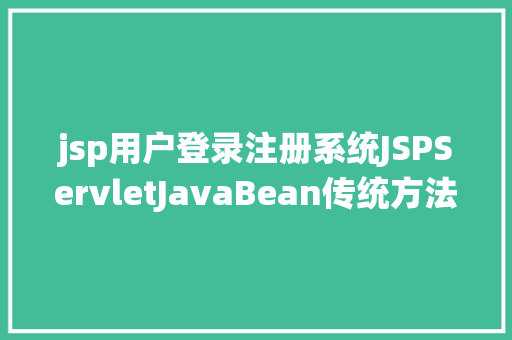 jsp用户登录注册系统JSPServletJavaBean传统方法